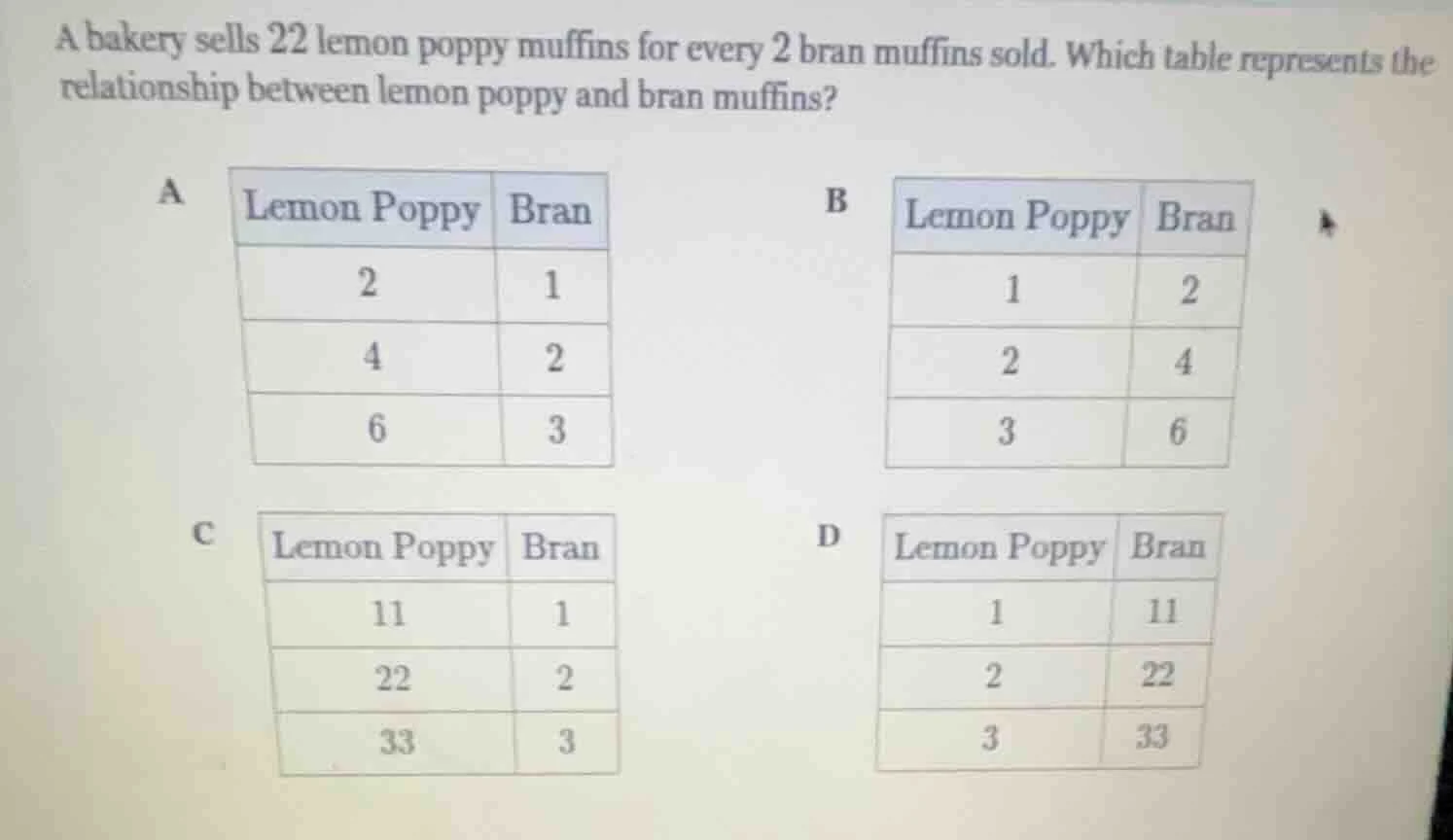 A bakery sells 22 lemon poppy muffins for every 2 bran muffins sold. Which table represents the relationship between lemon poppy and bran muffins?

A
| Lemon Poppy | Bran |
|---|---|
| 2 | 1 |
| 4 | 2 |
| 6 | 3 |

B
| Lemon Poppy | Bran |
|---|---|
| 1 | 2 |
| 2 | 4 |
| 3 | 6 |

C
| Lemon Poppy | Bran |
|---|---|
| 11 | 1 |
| 22 | 2 |
| 33 | 3 |

D
| Lemon Poppy | Bran |
|---|---|
| 1 | 11 |
| 2 | 22 |
| 3 | 33 |